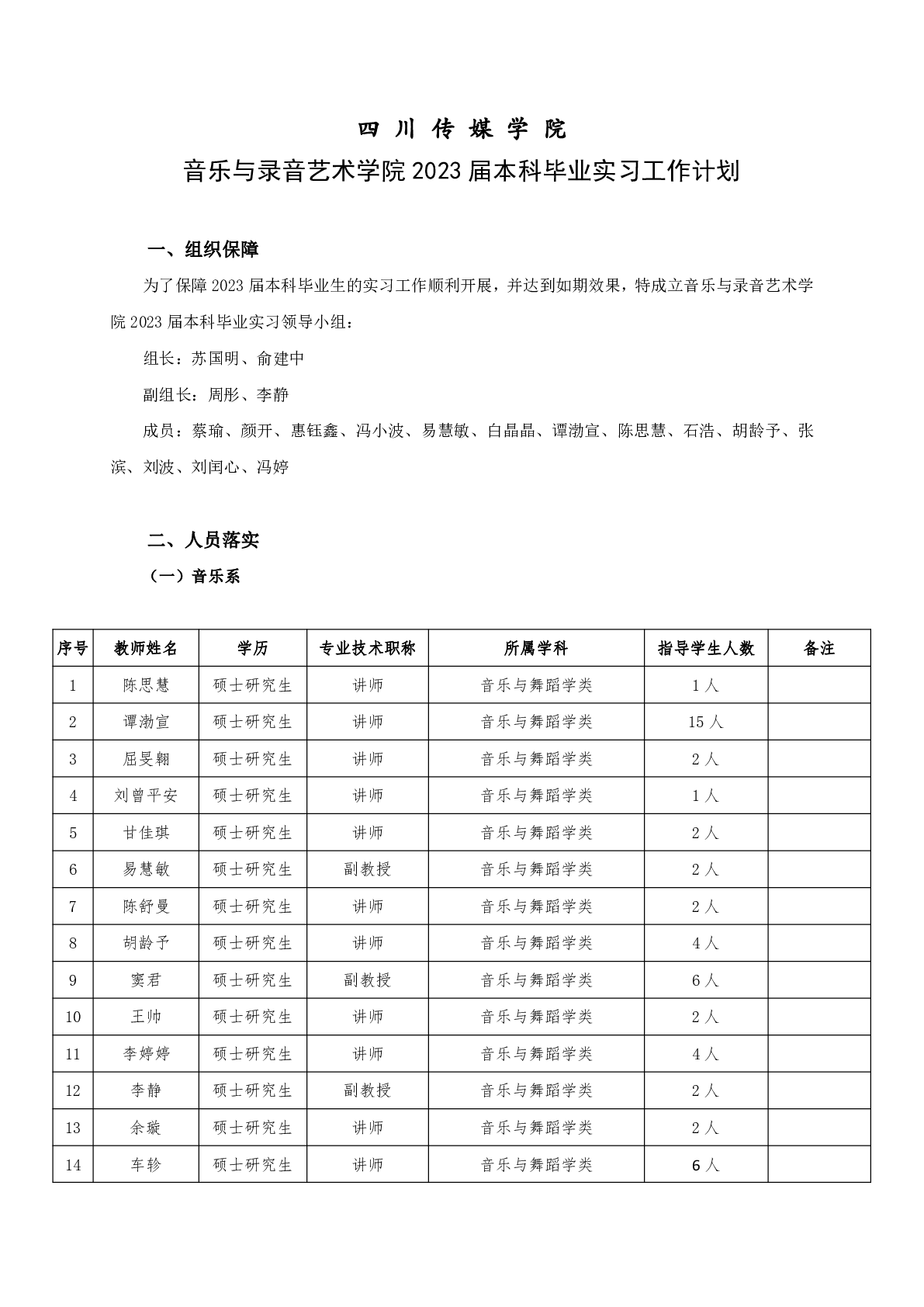 四 川 传 媒 学 院

音乐与录音艺术学院 2023 届本科毕业实习工作计划

一、组织保障

为了保障 2023 届本科毕业生的实习工作顺利开展，并达到如期效果，特成立音乐与录音艺术学院 2023 届本科毕业实习领导小组：

组长：苏国明、俞建中

副组长：周彤、李静

成员：蔡瑜、颜开、惠钰鑫、冯小波、易慧敏、白晶晶、谭渤宣、陈思慧、石浩、胡龄予、张滨、刘波、刘闰心、冯婷

二、人员落实

（一）音乐系

| 序号 | 教师姓名 | 学历 | 专业技术职称 | 所属学科 | 指导学生人数 | 备注 |
|---|---|---|---|---|---|---|
| 1 | 陈思慧 | 硕士研究生 | 讲师 | 音乐与舞蹈学类 | 1 人 | |
| 2 | 谭渤宣 | 硕士研究生 | 讲师 | 音乐与舞蹈学类 | 15 人 | |
| 3 | 屈旻翱 | 硕士研究生 | 讲师 | 音乐与舞蹈学类 | 2 人 | |
| 4 | 刘曾平安 | 硕士研究生 | 讲师 | 音乐与舞蹈学类 | 1 人 | |
| 5 | 甘佳琪 | 硕士研究生 | 讲师 | 音乐与舞蹈学类 | 2 人 | |
| 6 | 易慧敏 | 硕士研究生 | 副教授 | 音乐与舞蹈学类 | 2 人 | |
| 7 | 陈舒曼 | 硕士研究生 | 讲师 | 音乐与舞蹈学类 | 2 人 | |
| 8 | 胡龄予 | 硕士研究生 | 讲师 | 音乐与舞蹈学类 | 4 人 | |
| 9 | 窦君 | 硕士研究生 | 副教授 | 音乐与舞蹈学类 | 6 人 | |
| 10 | 王帅 | 硕士研究生 | 讲师 | 音乐与舞蹈学类 | 2 人 | |
| 11 | 李婷婷 | 硕士研究生 | 讲师 | 音乐与舞蹈学类 | 4 人 | |
| 12 | 李静 | 硕士研究生 | 副教授 | 音乐与舞蹈学类 | 2 人 | |
| 13 | 余璇 | 硕士研究生 | 讲师 | 音乐与舞蹈学类 | 2 人 | |
| 14 | 车轸 | 硕士研究生 | 讲师 | 音乐与舞蹈学类 | 6 人 | |